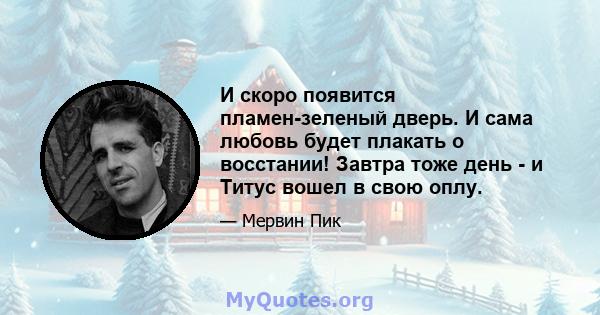 И скоро появится пламен-зеленый дверь. И сама любовь будет плакать о восстании! Завтра тоже день - и Титус вошел в свою оплу.

— Мервин Пик

MyQuotes.org